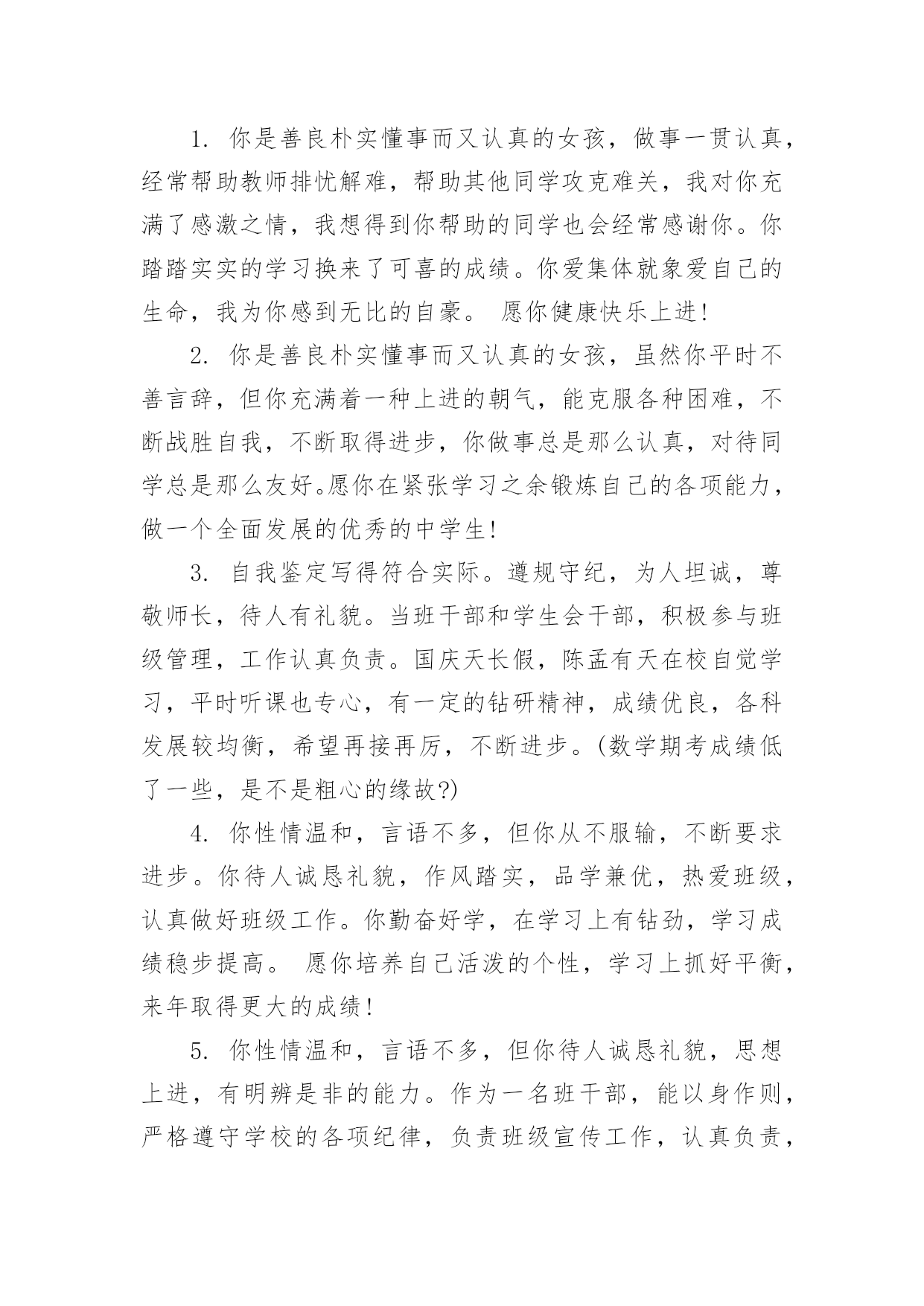 1. 你是善良朴实懂事而又认真的女孩，做事一贯认真，经常帮助教师排忧解难，帮助其他同学攻克难关，我对你充满了感激之情，我想得到你帮助的同学也会经常感谢你。你踏踏实实的学习换来了可喜的成绩。你爱集体就象爱自己的生命，我为你感到无比的自豪。 愿你健康快乐上进!

2. 你是善良朴实懂事而又认真的女孩，虽然你平时不善言辞，但你充满着一种上进的朝气，能克服各种困难，不断战胜自我，不断取得进步，你做事总是那么认真，对待同学总是那么友好。愿你在紧张学习之余锻炼自己的各项能力，做一个全面发展的优秀的中学生!

3. 自我鉴定写得符合实际。遵规守纪，为人坦诚，尊敬师长，待人有礼貌。当班干部和学生会干部，积极参与班级管理，工作认真负责。国庆天长假，陈孟有天在校自觉学习，平时听课也专心，有一定的钻研精神，成绩优良，各科发展较均衡，希望再接再厉，不断进步。(数学期考成绩低了一些，是不是粗心的缘故?)

4. 你性情温和，言语不多，但你从不服输，不断要求进步。你待人诚恳礼貌，作风踏实，品学兼优，热爱班级，认真做好班级工作。你勤奋好学，在学习上有钻劲，学习成绩稳步提高。 愿你培养自己活泼的个性，学习上抓好平衡，来年取得更大的成绩!

5. 你性情温和，言语不多，但你待人诚恳礼貌，思想上进，有明辨是非的能力。作为一名班干部，能以身作则，严格遵守学校的各项纪律，负责班级宣传工作，认真负责，